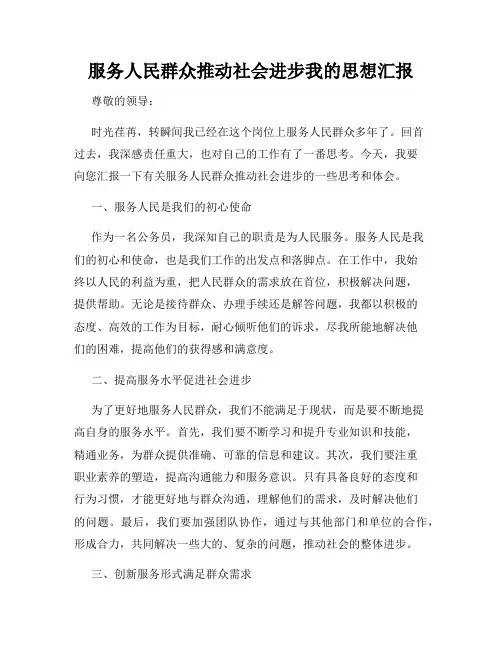 服务人民群众推动社会进步我的思想汇报

尊敬的领导：

时光荏苒，转瞬间我已经在这个岗位上服务人民群众多年了。回首过去，我深感责任重大，也对自己的工作有了一番思考。今天，我要向您汇报一下有关服务人民群众推动社会进步的一些思考和体会。

一、服务人民是我们的初心使命

作为一名公务员，我深知自己的职责是为人民服务。服务人民是我们的初心和使命，也是我们工作的出发点和落脚点。在工作中，我始终以人民的利益为重，把人民群众的需求放在首位，积极解决问题，提供帮助。无论是接待群众、办理手续还是解答问题，我都以积极的态度、高效的工作为目标，耐心倾听他们的诉求，尽我所能地解决他们的困难，提高他们的获得感和满意度。

二、提高服务水平促进社会进步

为了更好地服务人民群众，我们不能满足于现状，而是要不断地提高自身的服务水平。首先，我们要不断学习和提升专业知识和技能，精通业务，为群众提供准确、可靠的信息和建议。其次，我们要注重职业素养的塑造，提高沟通能力和服务意识。只有具备良好的态度和行为习惯，才能更好地与群众沟通，理解他们的需求，及时解决他们的问题。最后，我们要加强团队协作，通过与其他部门和单位的合作，形成合力，共同解决一些大的、复杂的问题，推动社会的整体进步。

三、创新服务形式满足群众需求